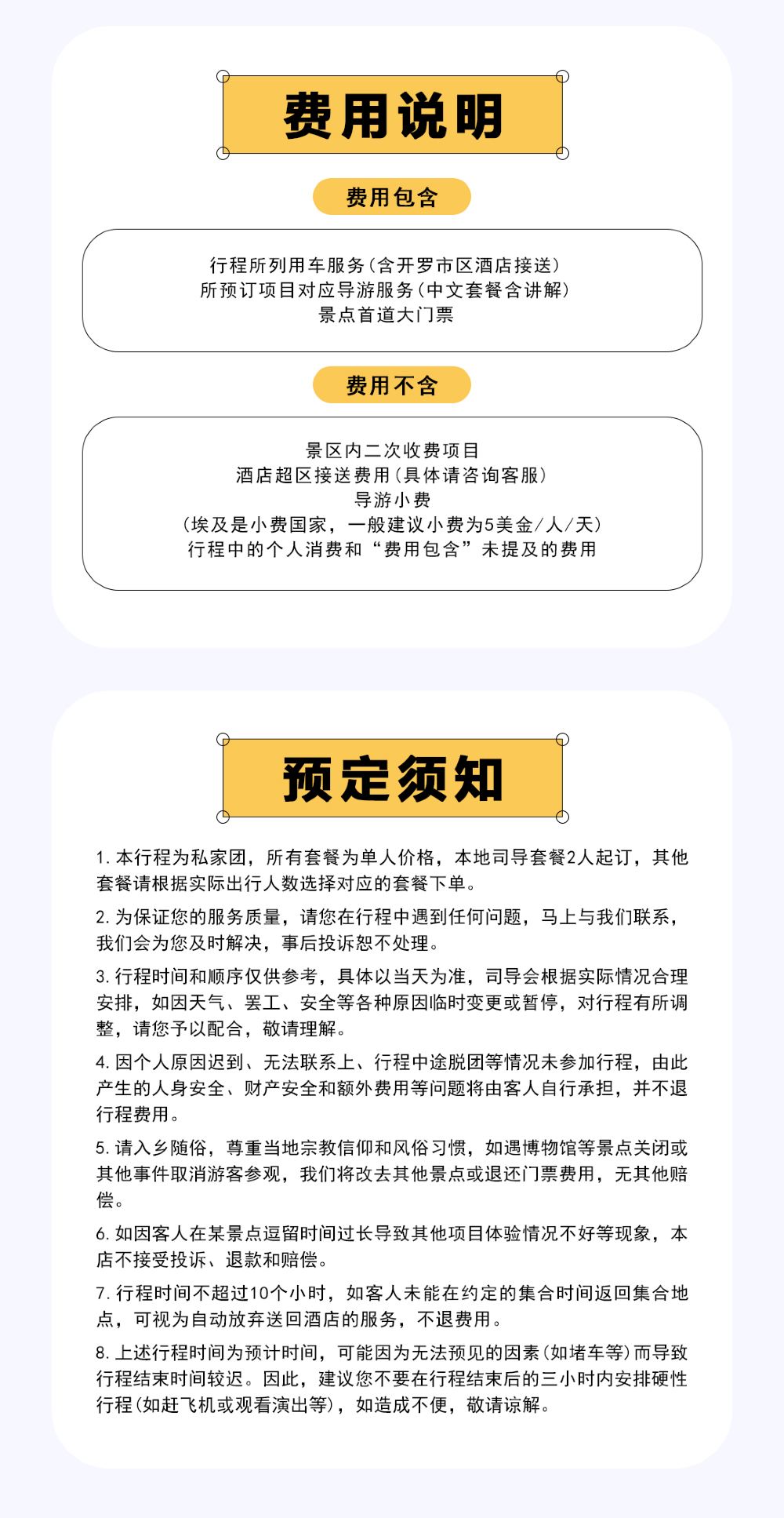 费用说明

费用包含

行程所列用车服务(含开罗市区酒店接送)
所预订项目对应导游服务(中文套餐含讲解)
景点首道大门票

费用不含

景区内二次收费项目
酒店超区接送费用(具体请咨询客服)
导游小费
(埃及是小费国家，一般建议小费为5美金/人/天)
行程中的个人消费和“费用包含”未提及的费用

预定须知

1. 本行程为私家团，所有套餐为单人价格，本地司导套餐2人起订，其他套餐请根据实际出行人数选择对应的套餐下单。

2. 为保证您的服务质量，请您在行程中遇到任何问题，马上与我们联系，我们会为您及时解决，事后投诉恕不处理。

3. 行程时间和顺序仅供参考，具体以当天为准，司导会根据实际情况合理安排，如因天气、罢工、安全等各种原因临时变更或暂停，对行程有所调整，请您予以配合，敬请理解。

4. 因个人原因迟到、无法联系上、行程中途脱团等情况未参加行程，由此产生的人身安全、财产安全和额外费用等问题将由客人自行承担，并不退行程费用。

5. 请入乡随俗，尊重当地宗教信仰和风俗习惯，如遇博物馆等景点关闭或其他事件取消游客参观，我们将改去其他景点或退还门票费用，无其他赔偿。

6. 如因客人在某景点逗留时间过长导致其他项目体验情况不好等现象，本店不接受投诉、退款和赔偿。

7. 行程时间不超过10个小时，如客人未能在约定的集合时间返回集合地点，可视为自动放弃送回酒店的服务，不退费用。

8. 上述行程时间为预计时间，可能因为无法预见的因素(如堵车等)而导致行程结束时间较迟。因此，建议您不要在行程结束后的三小时内安排硬性行程(如赶飞机或观看演出等)，如造成不便，敬请谅解。